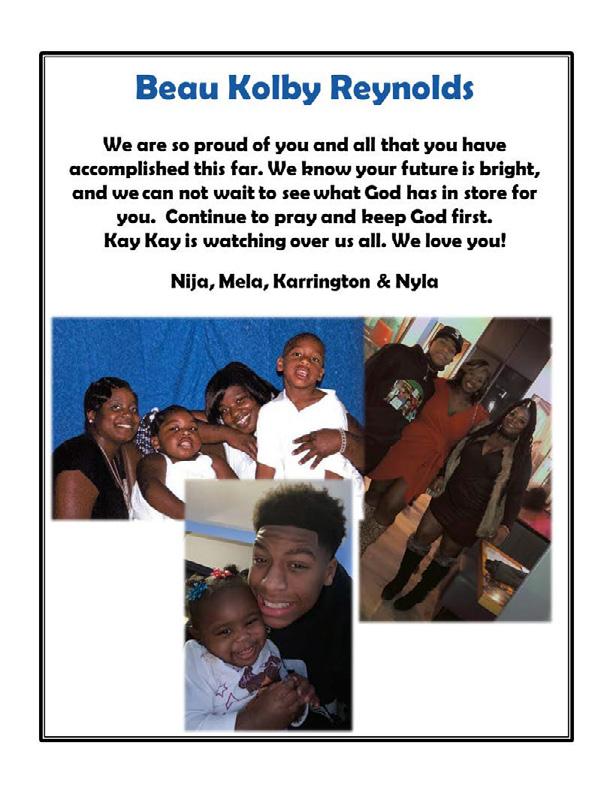 Beau Kolby Reynolds

We are so proud of you and all that you have accomplished this far. We know your future is bright, and we can not wait to see what God has in store for you. Continue to pray and keep God first. Kay Kay is watching over us all. We love you!

Nija, Mela, Karrington & Nyla